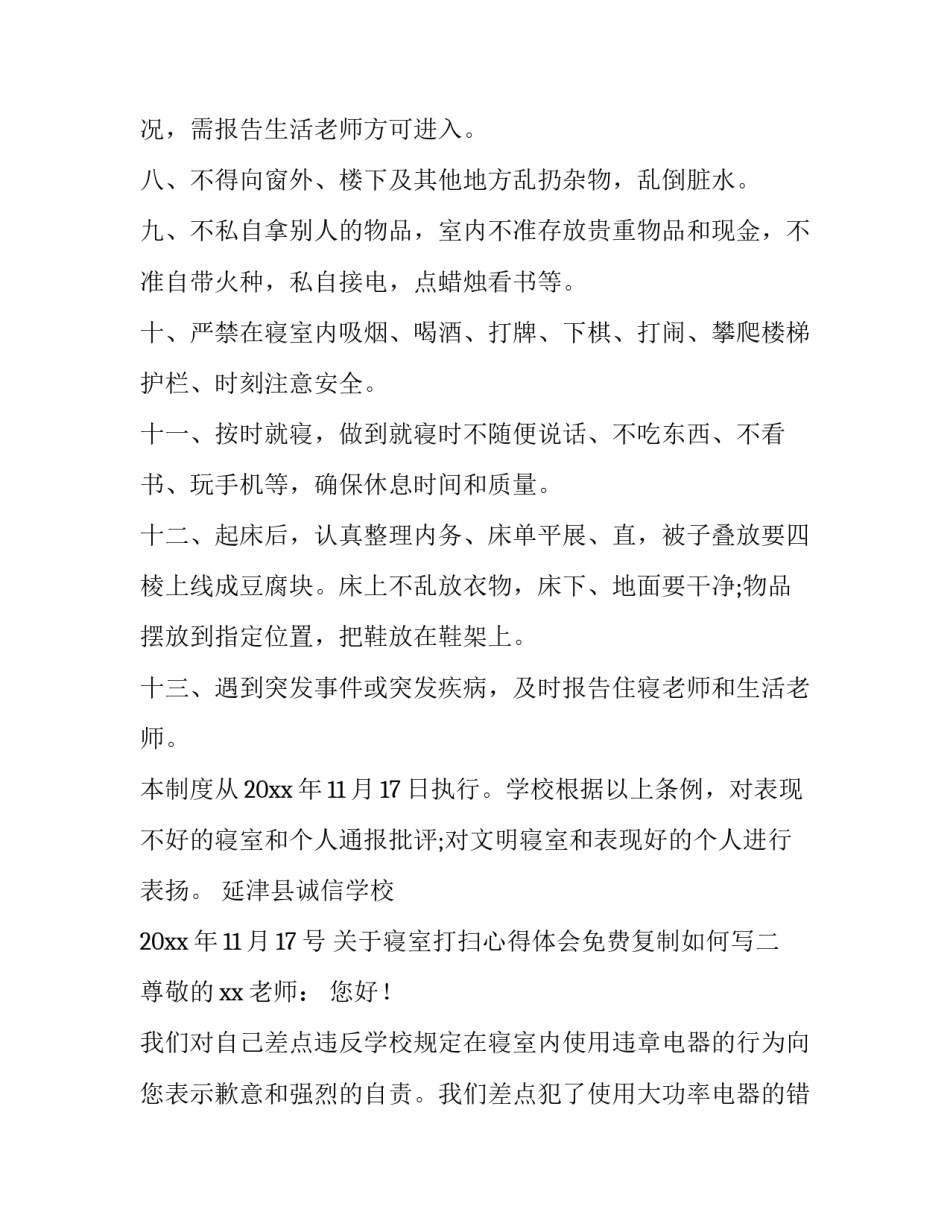 况，需报告生活老师方可进入。

八、不得向窗外、楼下及其他地方乱扔杂物，乱倒脏水。

九、不私自拿别人的物品，室内不准存放贵重物品和现金，不准自带火种，私自接电，点蜡烛看书等。

十、严禁在寝室内吸烟、喝酒、打牌、下棋、打闹、攀爬楼梯护栏、时刻注意安全。

十一、按时就寝，做到就寝时不随便说话、不吃东西、不看书、玩手机等，确保休息时间和质量。

十二、起床后，认真整理内务、床单平展、直，被子叠放要四棱上线成豆腐块。床上不乱放衣物，床下、地面要干净;物品摆放到指定位置，把鞋放在鞋架上。

十三、遇到突发事件或突发疾病，及时报告住寝老师和生活老师。

本制度从 20xx 年 11 月 17 日执行。学校根据以上条例，对表现不好的寝室和个人通报批评;对文明寝室和表现好的个人进行表扬。 延津县诚信学校

20xx 年 11 月 17 号 关于寝室打扫心得体会免费复制如何写二

尊敬的 xx 老师： 您好！

我们对自己差点违反学校规定在寝室内使用违章电器的行为向您表示歉意和强烈的自责。我们差点犯了使用大功率电器的错